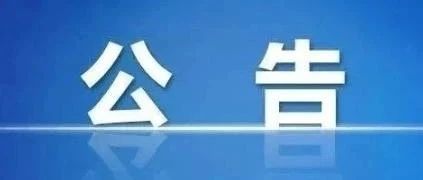 公 告